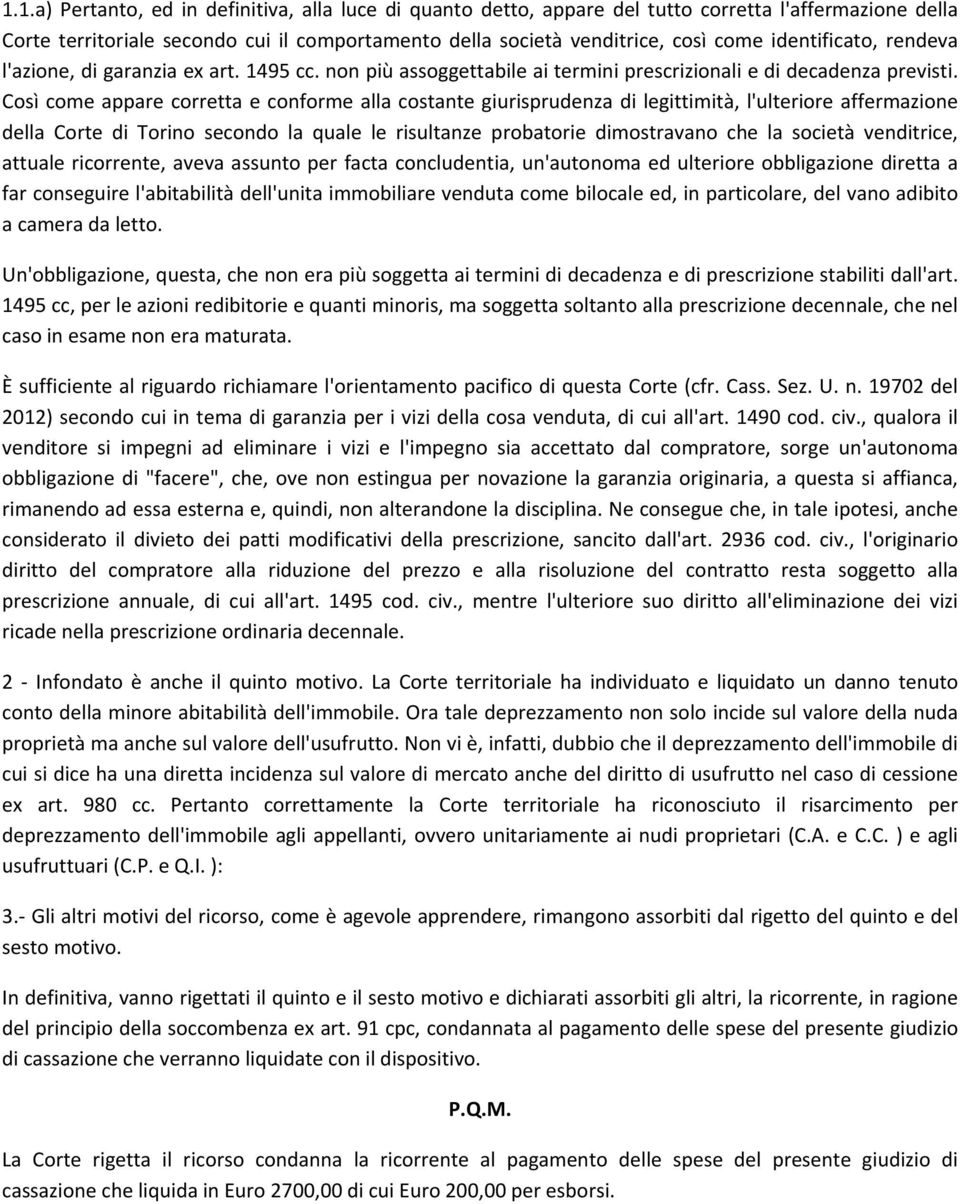 1.1.a) Pertanto, ed in definitiva, alla luce di quanto detto, appare del tutto corretta l'affermazione della Corte territoriale secondo cui il comportamento della società venditrice, così come identificato, rendeva l'azione, di garanzia ex art. 1495 cc. non più assoggettabile ai termini prescrizionali e di decadenza previsti. Così come appare corretta e conforme alla costante giurisprudenza di legittimità, l'ulteriore affermazione della Corte di Torino secondo la quale le risultanze probatorie dimostravano che la società venditrice, attuale ricorrente, aveva assunto per facta concludentia, un'autonoma ed ulteriore obbligazione diretta a far conseguire l'abitabilità dell'unita immobiliare venduta come bilocale ed, in particolare, del vano adibito a camera da letto.

Un'obbligazione, questa, che non era più soggetta ai termini di decadenza e di prescrizione stabiliti dall'art. 1495 cc, per le azioni redibitorie e quanti minoris, ma soggetta soltanto alla prescrizione decennale, che nel caso in esame non era maturata.

È sufficiente al riguardo richiamare l'orientamento pacifico di questa Corte (cfr. Cass. Sez. U. n. 19702 del 2012) secondo cui in tema di garanzia per i vizi della cosa venduta, di cui all'art. 1490 cod. civ., qualora il venditore si impegni ad eliminare i vizi e l'impegno sia accettato dal compratore, sorge un'autonoma obbligazione di "facere", che, ove non estingua per novazione la garanzia originaria, a questa si affianca, rimanendo ad essa esterna e, quindi, non alterandone la disciplina. Ne consegue che, in tale ipotesi, anche considerato il divieto dei patti modificativi della prescrizione, sancito dall'art. 2936 cod. civ., l'originario diritto del compratore alla riduzione del prezzo e alla risoluzione del contratto resta soggetto alla prescrizione annuale, di cui all'art. 1495 cod. civ., mentre l'ulteriore suo diritto all'eliminazione dei vizi ricade nella prescrizione ordinaria decennale.

2 - Infondato è anche il quinto motivo. La Corte territoriale ha individuato e liquidato un danno tenuto conto della minore abitabilità dell'immobile. Ora tale deprezzamento non solo incide sul valore della nuda proprietà ma anche sul valore dell'usufrutto. Non vi è, infatti, dubbio che il deprezzamento dell'immobile di cui si dice ha una diretta incidenza sul valore di mercato anche del diritto di usufrutto nel caso di cessione ex art. 980 cc. Pertanto correttamente la Corte territoriale ha riconosciuto il risarcimento per deprezzamento dell'immobile agli appellanti, ovvero unitariamente ai nudi proprietari (C.A. e C.C. ) e agli usufruttuari (C.P. e Q.I. ):

3.- Gli altri motivi del ricorso, come è agevole apprendere, rimangono assorbiti dal rigetto del quinto e del sesto motivo.

In definitiva, vanno rigettati il quinto e il sesto motivo e dichiarati assorbiti gli altri, la ricorrente, in ragione del principio della soccombenza ex art. 91 cpc, condannata al pagamento delle spese del presente giudizio di cassazione che verranno liquidate con il dispositivo.

P.Q.M.

La Corte rigetta il ricorso condanna la ricorrente al pagamento delle spese del presente giudizio di cassazione che liquida in Euro 2700,00 di cui Euro 200,00 per esborsi.